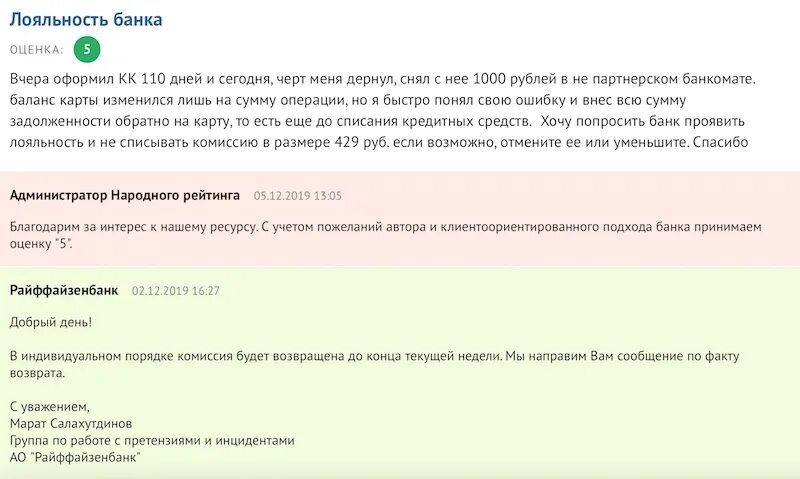 Лояльность банка

ОЦЕНКА: 5

Вчера оформил КК 110 дней и сегодня, черт меня дернул, снял с нее 1000 рублей в не партнерском банкомате. баланс карты изменился лишь на сумму операции, но я быстро понял свою ошибку и внес всю сумму задолженности обратно на карту, то есть еще до списания кредитных средств.  Хочу попросить банк проявить лояльность и не списывать комиссию в размере 429 руб. если возможно, отмените ее или уменьшите. Спасибо

Администратор Народного рейтинга 05.12.2019 13:05

Благодарим за интерес к нашему ресурсу. С учетом пожеланий автора и клиентоориентированного подхода банка принимаем оценку "5".

Райффайзенбанк 02.12.2019 16:27

Добрый день!

В индивидуальном порядке комиссия будет возвращена до конца текущей недели. Мы направим Вам сообщение по факту возврата.

С уважением,
Марат Салахутдинов
Группа по работе с претензиями и инцидентами
АО "Райффайзенбанк"